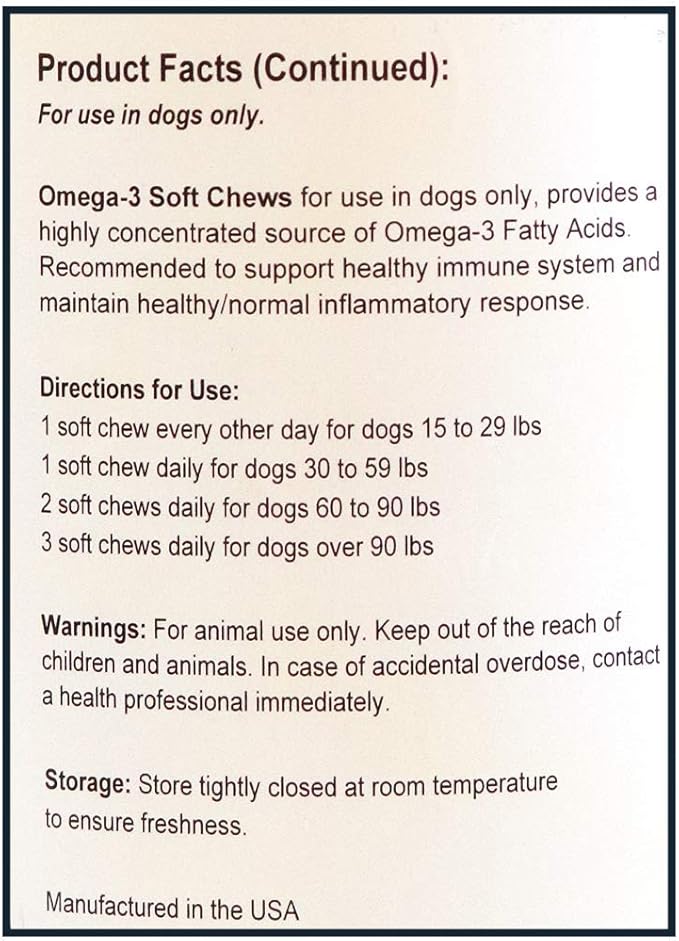 Product Facts (Continued):
For use in dogs only.

Omega-3 Soft Chews for use in dogs only, provides a highly concentrated source of Omega-3 Fatty Acids. Recommended to support healthy immune system and maintain healthy/normal inflammatory response.

Directions for Use:
1 soft chew every other day for dogs 15 to 29 lbs
1 soft chew daily for dogs 30 to 59 lbs
2 soft chews daily for dogs 60 to 90 lbs
3 soft chews daily for dogs over 90 lbs

Warnings: For animal use only. Keep out of the reach of children and animals. In case of accidental overdose, contact a health professional immediately.

Storage: Store tightly closed at room temperature to ensure freshness.

Manufactured in the USA